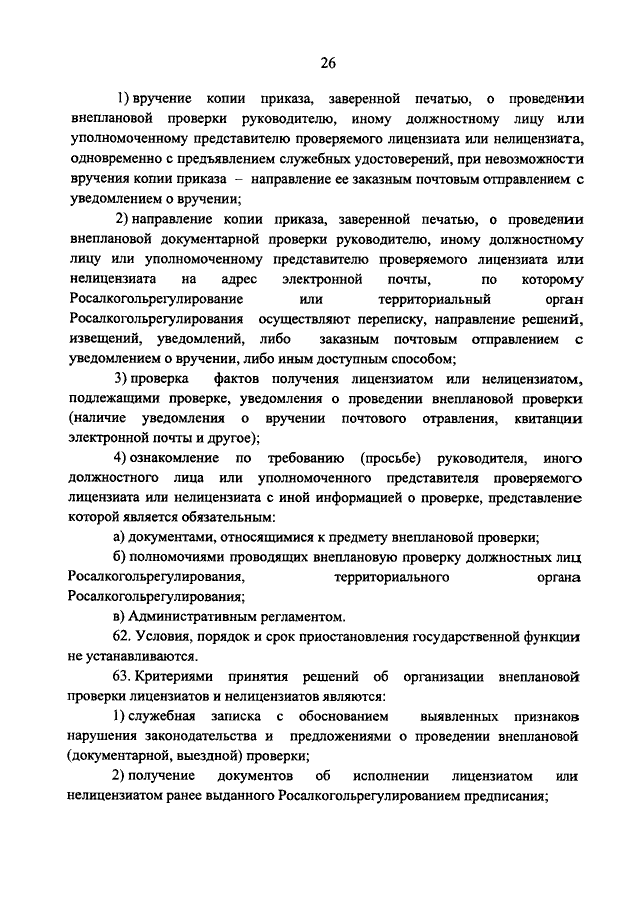 26

1) вручение копии приказа, заверенной печатью, о проведении внеплановой проверки руководителю, иному должностному лицу или уполномоченному представителю проверяемого лицензиата или нелицензиата, одновременно с предъявлением служебных удостоверений, при невозможности вручения копии приказа – направление ее заказным почтовым отправлением с уведомлением о вручении;

2) направление копии приказа, заверенной печатью, о проведении внеплановой документарной проверки руководителю, иному должностному лицу или уполномоченному представителю проверяемого лицензиата или нелицензиата на адрес электронной почты, по которому Росалкогольрегулирование или территориальный орган Росалкогольрегулирования осуществляют переписку, направление решений, извещений, уведомлений, либо заказным почтовым отправлением с уведомлением о вручении, либо иным доступным способом;

3) проверка фактов получения лицензиатом или нелицензиатом, подлежащими проверке, уведомления о проведении внеплановой проверки (наличие уведомления о вручении почтового отравления, квитанции электронной почты и другое);

4) ознакомление по требованию (просьбе) руководителя, иного должностного лица или уполномоченного представителя проверяемого лицензиата или нелицензиата с иной информацией о проверке, представление которой является обязательным:

а) документами, относящимися к предмету внеплановой проверки;

б) полномочиями проводящих внеплановую проверку должностных лиц Росалкогольрегулирования, территориального органа Росалкогольрегулирования;

в) Административным регламентом.

62. Условия, порядок и срок приостановления государственной функции не устанавливаются.

63. Критериями принятия решений об организации внеплановой проверки лицензиатов и нелицензиатов являются:

1) служебная записка с обоснованием выявленных признаков нарушения законодательства и предложениями о проведении внеплановой (документарной, выездной) проверки;

2) получение документов об исполнении лицензиатом или нелицензиатом ранее выданного Росалкогольрегулированием предписания;